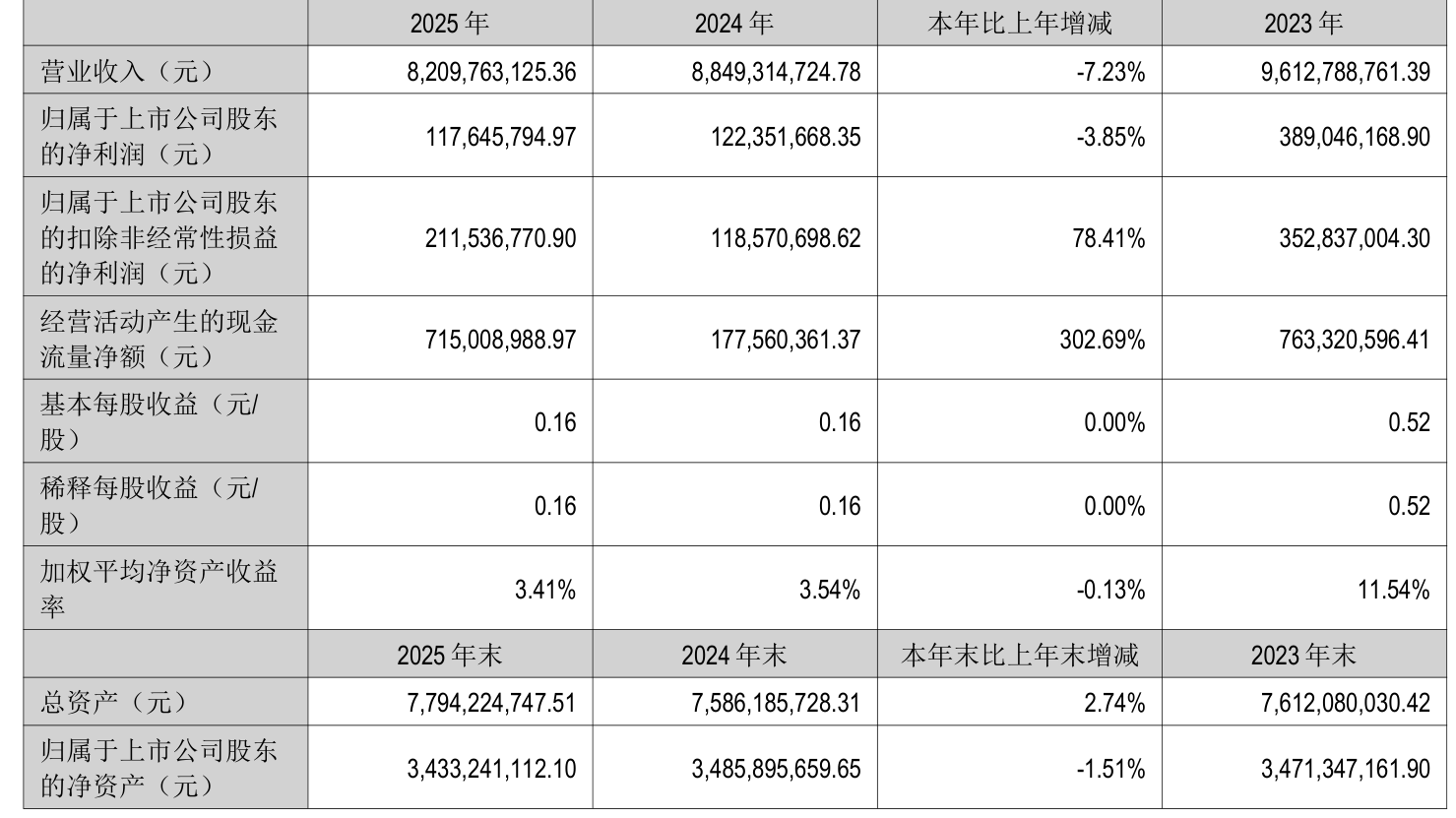 |  | 2025 年 | 2024 年 | 本年比上年增减 | 2023 年 |
|---|---|---|---|---|
| 营业收入（元） | 8,209,763,125.36 | 8,849,314,724.78 | -7.23% | 9,612,788,761.39 |
| 归属于上市公司股东的净利润（元） | 117,645,794.97 | 122,351,668.35 | -3.85% | 389,046,168.90 |
| 归属于上市公司股东的扣除非经常性损益的净利润（元） | 211,536,770.90 | 118,570,698.62 | 78.41% | 352,837,004.30 |
| 经营活动产生的现金流量净额（元） | 715,008,988.97 | 177,560,361.37 | 302.69% | 763,320,596.41 |
| 基本每股收益（元/股） | 0.16 | 0.16 | 0.00% | 0.52 |
| 稀释每股收益（元/股） | 0.16 | 0.16 | 0.00% | 0.52 |
| 加权平均净资产收益率 | 3.41% | 3.54% | -0.13% | 11.54% |
|  | 2025 年末 | 2024 年末 | 本年末比上年末增减 | 2023 年末 |
| 总资产（元） | 7,794,224,747.51 | 7,586,185,728.31 | 2.74% | 7,612,080,030.42 |
| 归属于上市公司股东的净资产（元） | 3,433,241,112.10 | 3,485,895,659.65 | -1.51% | 3,471,347,161.90 |